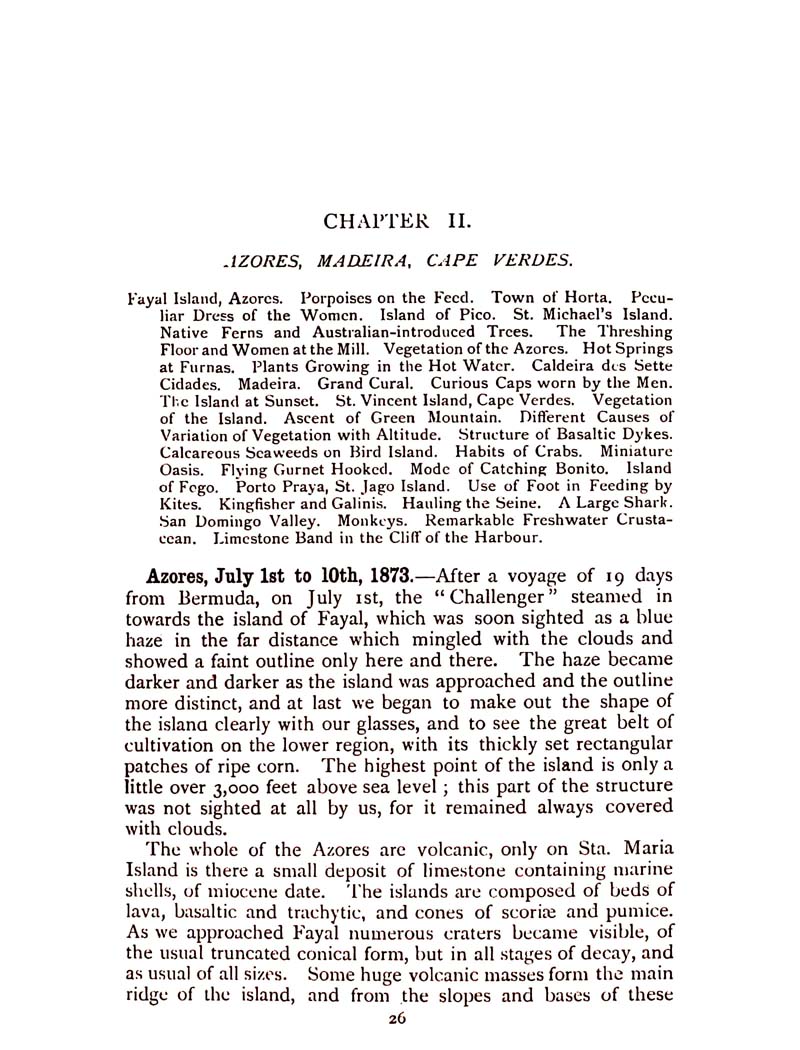 CHAPTER II.

AZORES, MADEIRA, CAPE VERDES.

Fayal Island, Azores. Porpoises on the Feed. Town of Horta. Peculiar Dress of the Women. Island of Pico. St. Michael's Island. Native Ferns and Australian-introduced Trees. The Threshing Floor and Women at the Mill. Vegetation of the Azores. Hot Springs at Furnas. Plants Growing in the Hot Water. Caldeira des Sette Cidades. Madeira. Grand Cural. Curious Caps worn by the Men. The Island at Sunset. St. Vincent Island, Cape Verdes. Vegetation of the Island. Ascent of Green Mountain. Different Causes of Variation of Vegetation with Altitude. Structure of Basaltic Dykes. Calcareous Seaweeds on Bird Island. Habits of Crabs. Miniature Oasis. Flying Gurnet Hooked. Mode of Catching Bonito. Island of Fogo. Porto Praya, St. Jago Island. Use of Foot in Feeding by Kites. Kingfisher and Galinis. Hauling the Seine. A Large Shark. San Domingo Valley. Monkeys. Remarkable Freshwater Crustacean. Limestone Band in the Cliff of the Harbour.

Azores, July 1st to 10th, 1873.—After a voyage of 19 days from Bermuda, on July 1st, the "Challenger" steamed in towards the island of Fayal, which was soon sighted as a blue haze in the far distance which mingled with the clouds and showed a faint outline only here and there. The haze became darker and darker as the island was approached and the outline more distinct, and at last we began to make out the shape of the islana clearly with our glasses, and to see the great belt of cultivation on the lower region, with its thickly set rectangular patches of ripe corn. The highest point of the island is only a little over 3,000 feet above sea level; this part of the structure was not sighted at all by us, for it remained always covered with clouds.

The whole of the Azores are volcanic, only on Sta. Maria Island is there a small deposit of limestone containing marine shells, of miocene date. The islands are composed of beds of lava, basaltic and trachytic, and cones of scoriæ and pumice. As we approached Fayal numerous craters became visible, of the usual truncated conical form, but in all stages of decay, and as usual of all sizes. Some huge volcanic masses form the main ridge of the island, and from the slopes and bases of these

26